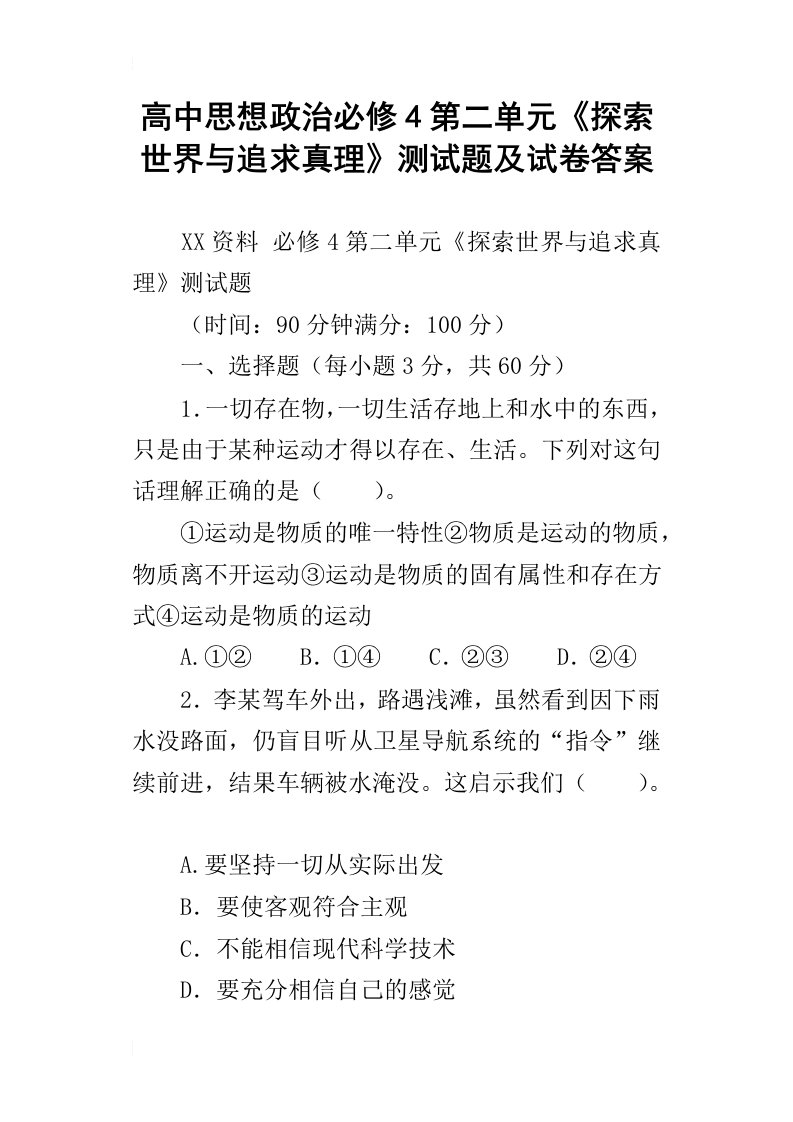 高中思想政治必修4第二单元《探索世界与追求真理》测试题及试卷答案

XX资料 必修4第二单元《探索世界与追求真理》测试题

（时间：90分钟满分：100分）

一、选择题（每小题3分，共60分）

1.一切存在物，一切生活存地上和水中的东西，只是由于某种运动才得以存在、生活。下列对这句话理解正确的是（　　）。

①运动是物质的唯一特性②物质是运动的物质，物质离不开运动③运动是物质的固有属性和存在方式④运动是物质的运动

A.①②　　B．①④　　C．②③　　D．②④

2．李某驾车外出，路遇浅滩，虽然看到因下雨水没路面，仍盲目听从卫星导航系统的“指令”继续前进，结果车辆被水淹没。这启示我们（　　）。

A.要坚持一切从实际出发

B．要使客观符合主观

C．不能相信现代科学技术

D．要充分相信自己的感觉